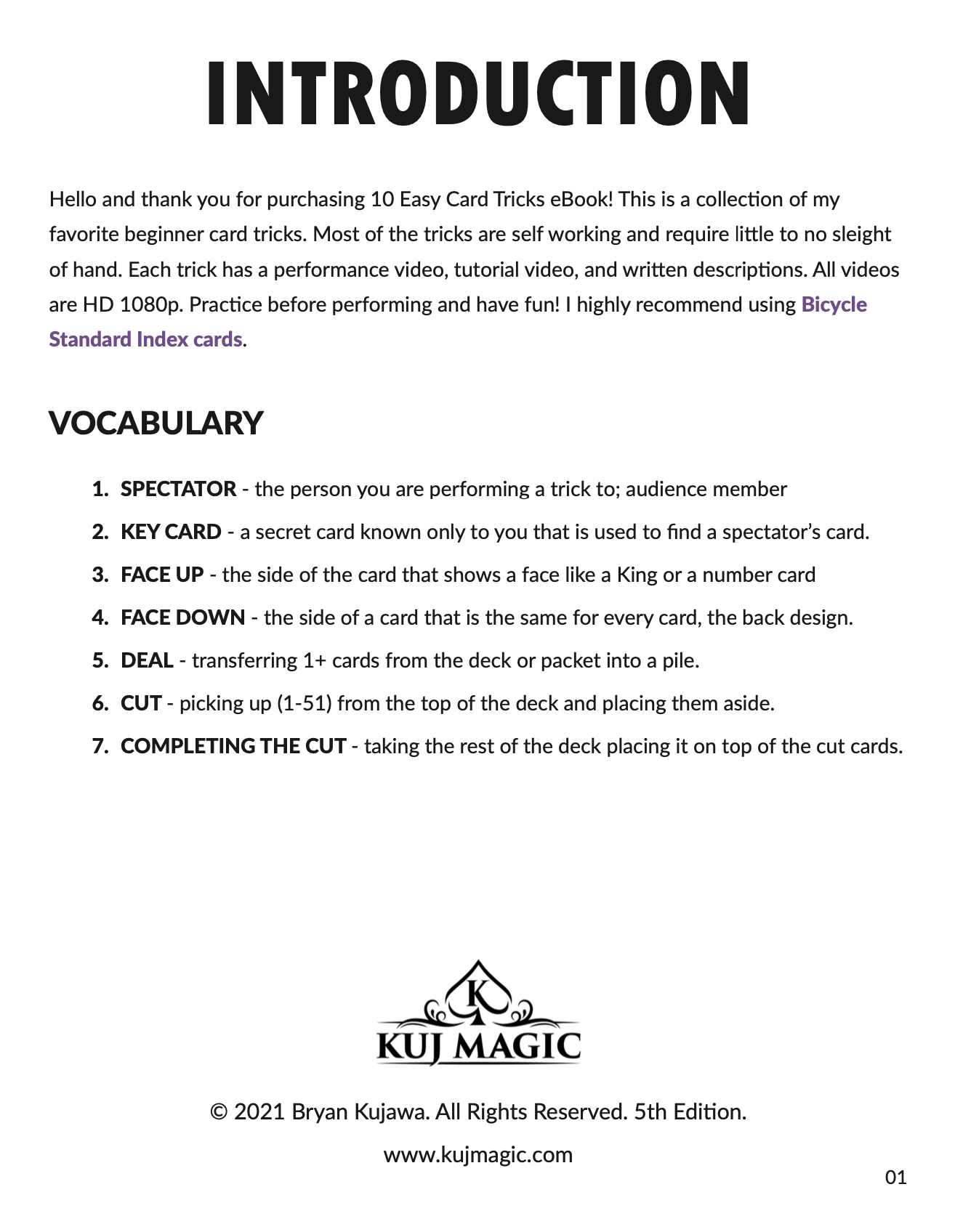 INTRODUCTION

Hello and thank you for purchasing 10 Easy Card Tricks eBook! This is a collection of my favorite beginner card tricks. Most of the tricks are self working and require little to no sleight of hand. Each trick has a performance video, tutorial video, and written descriptions. All videos are HD 1080p. Practice before performing and have fun! I highly recommend using Bicycle Standard Index cards.

VOCABULARY

1. SPECTATOR - the person you are performing a trick to; audience member
2. KEY CARD - a secret card known only to you that is used to find a spectator's card.
3. FACE UP - the side of the card that shows a face like a King or a number card
4. FACE DOWN - the side of a card that is the same for every card, the back design.
5. DEAL - transferring 1+ cards from the deck or packet into a pile.
6. CUT - picking up (1-51) from the top of the deck and placing them aside.
7. COMPLETING THE CUT - taking the rest of the deck placing it on top of the cut cards.

K
KUJ MAGIC

© 2021 Bryan Kujawa. All Rights Reserved. 5th Edition.

www.kujmagic.com

01